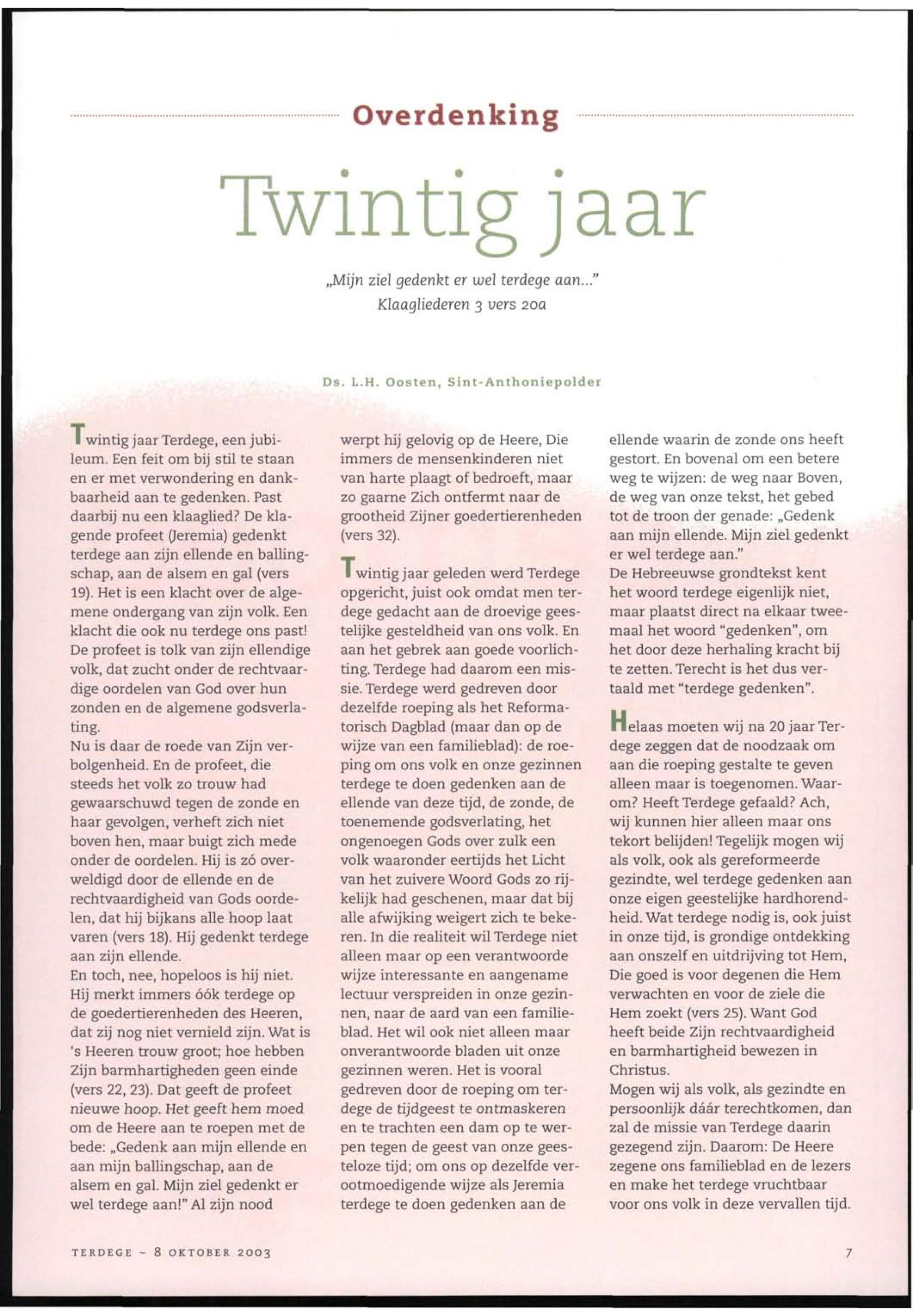 Overdenking

Twintig jaar

„Mijn ziel gedenkt er wel terdege aan..."
Klaagliederen 3 vers 20a

Ds. L.H. Oosten, Sint-Anthoniepolder

Twintig jaar Terdege, een jubileum. Een feit om bij stil te staan en er met verwondering en dankbaarheid aan te gedenken. Past daarbij nu een klaaglied? De klagende profeet (Jeremia) gedenkt terdege aan zijn ellende en ballingschap, aan de alsem en gal (vers 19). Het is een klacht over de algemene ondergang van zijn volk. Een klacht die ook nu terdege ons past! De profeet is tolk van zijn ellendige volk, dat zucht onder de rechtvaardige oordelen van God over hun zonden en de algemene godsverlating.
Nu is daar de roede van Zijn verbolgenheid. En de profeet, die steeds het volk zo trouw had gewaarschuwd tegen de zonde en haar gevolgen, verheft zich niet boven hen, maar buigt zich mede onder de oordelen. Hij is zó overweldigd door de ellende en de rechtvaardigheid van Gods oordelen, dat hij bijkans alle hoop laat varen (vers 18). Hij gedenkt terdege aan zijn ellende.
En toch, nee, hopeloos is hij niet. Hij merkt immers óók terdege op de goedertierenheden des Heeren, dat zij nog niet vernield zijn. Wat is 's Heeren trouw groot; hoe hebben Zijn barmhartigheden geen einde (vers 22, 23). Dat geeft de profeet nieuwe hoop. Het geeft hem moed om de Heere aan te roepen met de bede: „Gedenk aan mijn ellende en aan mijn ballingschap, aan de alsem en gal. Mijn ziel gedenkt er wel terdege aan!" Al zijn nood werpt hij gelovig op de Heere, Die immers de mensenkinderen niet van harte plaagt of bedroeft, maar zo gaarne Zich ontfermt naar de grootheid Zijner goedertierenheden (vers 32).

Twintig jaar geleden werd Terdege opgericht, juist ook omdat men terdege gedacht aan de droevige geestelijke gesteldheid van ons volk. En aan het gebrek aan goede voorlichting. Terdege had daarom een missie. Terdege werd gedreven door dezelfde roeping als het Reformatorisch Dagblad (maar dan op de wijze van een familieblad): de roeping om ons volk en onze gezinnen terdege te doen gedenken aan de ellende van deze tijd, de zonde, de toenemende godsverlating, het ongenoegen Gods over zulk een volk waaronder eertijds het Licht van het zuivere Woord Gods zo rijkelijk had geschenen, maar dat bij alle afwijking weigert zich te bekeren. In die realiteit wil Terdege niet alleen maar op een verantwoorde wijze interessante en aangename lectuur verspreiden in onze gezinnen, naar de aard van een familieblad. Het wil ook niet alleen maar onverantwoorde bladen uit onze gezinnen weren. Het is vooral gedreven door de roeping om terdege de tijdgeest te ontmaskeren en te trachten een dam op te werpen tegen de geest van onze geesteloze tijd; om ons op dezelfde verootmoedigende wijze als Jeremia terdege te doen gedenken aan de ellende waarin de zonde ons heeft gestort. En bovenal om een betere weg te wijzen: de weg naar Boven, de weg van onze tekst, het gebed tot de troon der genade: „Gedenk aan mijn ellende. Mijn ziel gedenkt er wel terdege aan."
De Hebreeuwse grondtekst kent het woord terdege eigenlijk niet, maar plaatst direct na elkaar tweemaal het woord "gedenken", om het door deze herhaling kracht bij te zetten. Terecht is het dus vertaald met "terdege gedenken".

Helaas moeten wij na 20 jaar Terdege zeggen dat de noodzaak om aan die roeping gestalte te geven alleen maar is toegenomen. Waarom? Heeft Terdege gefaald? Ach, wij kunnen hier alleen maar ons tekort belijden! Tegelijk mogen wij als volk, ook als gereformeerde gezindte, wel terdege gedenken aan onze eigen geestelijke hardhorendheid. Wat terdege nodig is, ook juist in onze tijd, is grondige ontdekking aan onszelf en uitdrijving tot Hem, Die goed is voor degenen die Hem verwachten en voor de ziele die Hem zoekt (vers 25). Want God heeft beide Zijn rechtvaardigheid en barmhartigheid bewezen in Christus.
Mogen wij als volk, als gezindte en persoonlijk dáár terechtkomen, dan zal de missie van Terdege daarin gezegend zijn. Daarom: De Heere zegene ons familieblad en de lezers en make het terdege vruchtbaar voor ons volk in deze vervallen tijd.

TERDEGE ~ 8 OKTOBER 2003

7